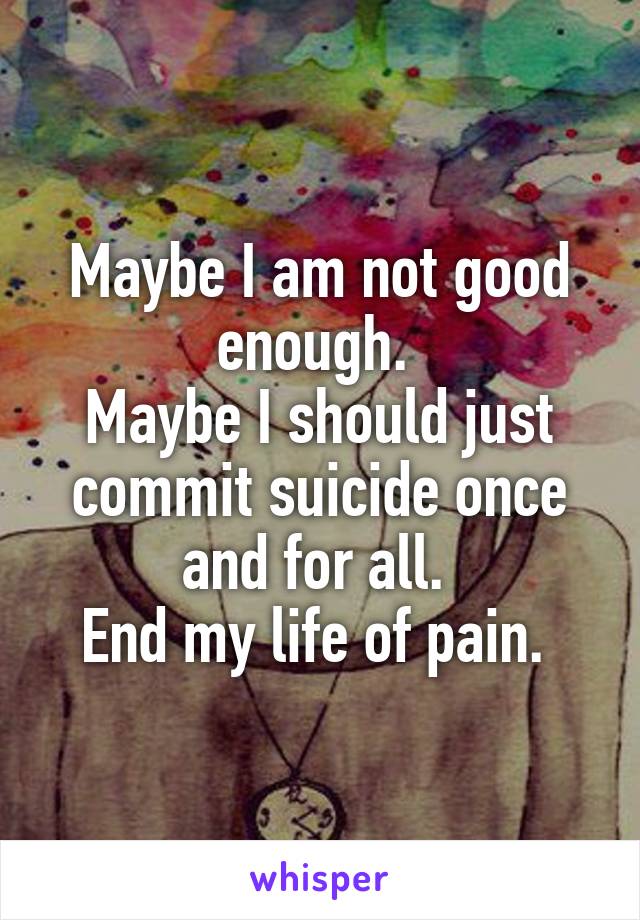 Maybe I am not good enough.
Maybe I should just commit suicide once and for all.
End my life of pain.

whisper